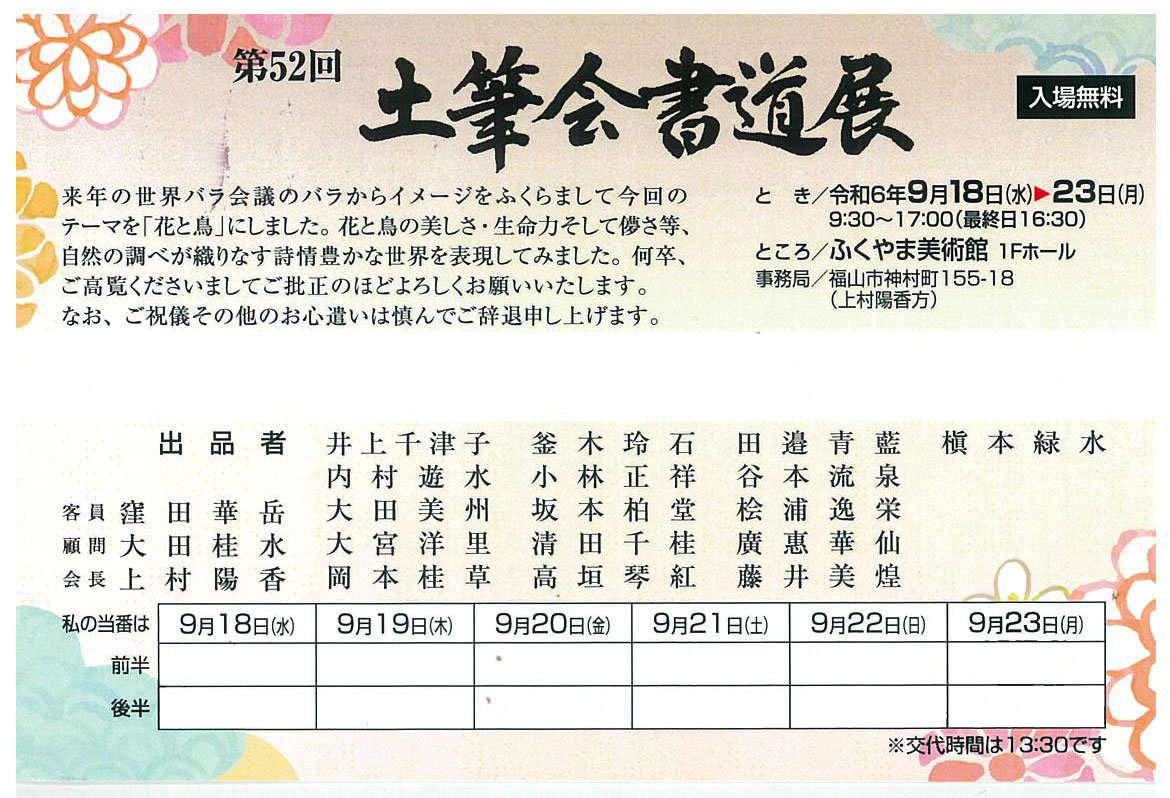 第52回
土筆会書道展

入場無料

来年の世界バラ会議のバラからイメージをふくらまして今回のテーマを「花と鳥」にしました。花と鳥の美しさ・生命力そして儚さ等、自然の調べが織りなす詩情豊かな世界を表現してみました。何卒、ご高覧くださいましてご批正のほどよろしくお願いいたします。
なお、ご祝儀その他のお心遣いは慎んでご辞退申し上げます。

と　き／令和6年9月18日(水)▶23日(月)
9:30～17:00(最終日16:30)
ところ／ふくやま美術館 1Fホール
事務局／福山市神村町155-18
(上村陽香方)

出品者
客員 窪田華岳
顧問 大田桂水
会長 上村陽香

井上千津子
内村遊水
大田美州
大宮洋里
岡本桂草

釜木玲石
小林正祥
坂本柏堂
清田千桂
高垣琴紅

田邉青藍
谷本流泉
桧浦逸栄
廣惠華仙
藤井美煌

槇本緑水

| 私の当番は | 9月18日(水) | 9月19日(木) | 9月20日(金) | 9月21日(土) | 9月22日(日) | 9月23日(月) |
|---|---|---|---|---|---|---|
| 前半 | | | | | | |
| 後半 | | | | | | |

※交代時間は13:30です